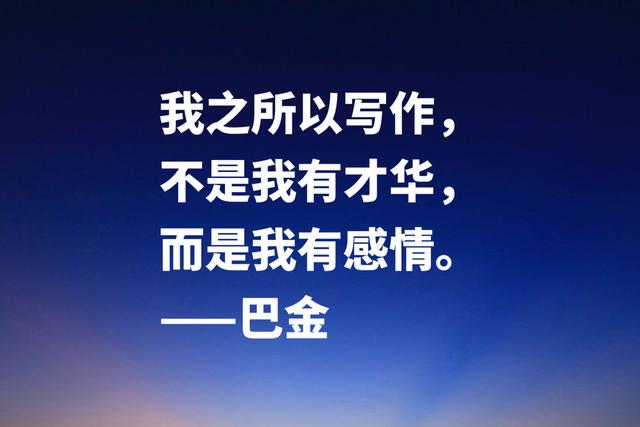 我之所以写作，
不是我有才华，
而是我有感情。
——巴金